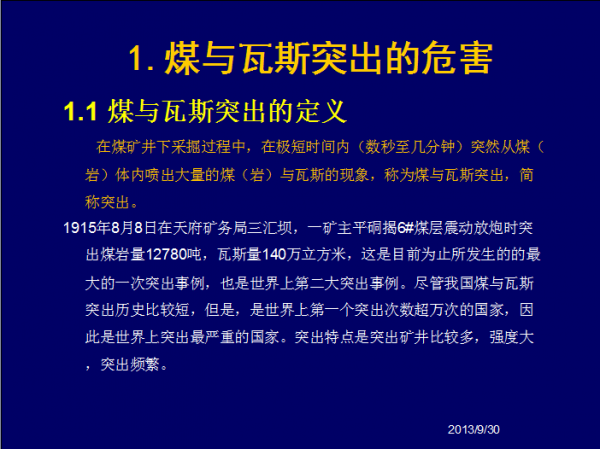 1. 煤与瓦斯突出的危害

1.1 煤与瓦斯突出的定义

在煤矿井下采掘过程中，在极短时间内（数秒至几分钟）突然从煤（岩）体内喷出大量的煤（岩）与瓦斯的现象，称为煤与瓦斯突出，简称突出。

1915年8月8日在天府矿务局三汇坝，一矿主平硐揭6#煤层震动放炮时突出煤岩量12780吨，瓦斯量140万立方米，这是目前为止所发生的的最大的一次突出事例，也是世界上第二大突出事例。尽管我国煤与瓦斯突出历史比较短，但是，是世界上第一个突出次数超万次的国家，因此是世界上突出最严重的国家。突出特点是突出矿井比较多，强度大，突出频繁。

2013/9/30